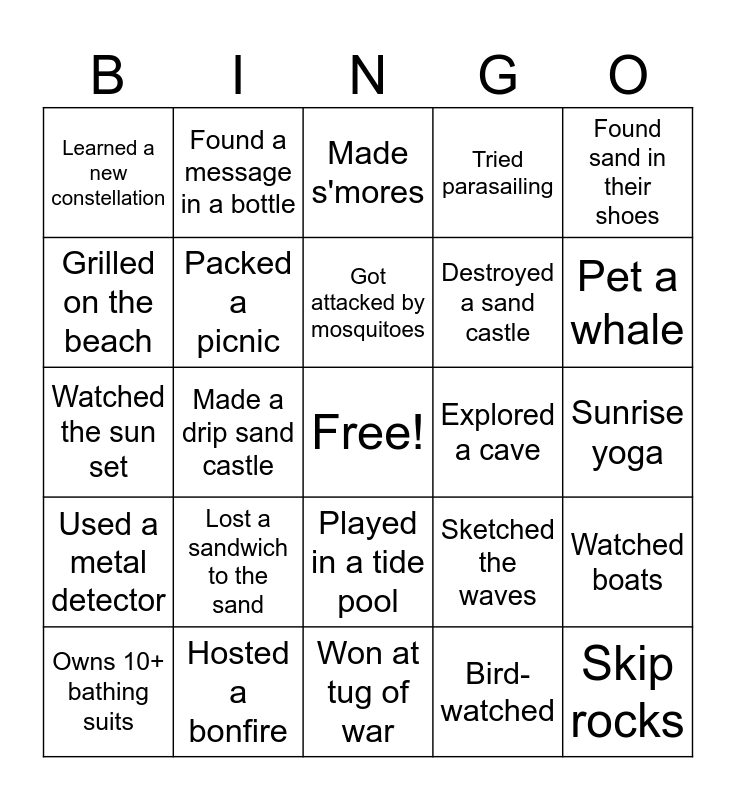 | B | I | N | G | O |
|---|---|---|---|---|
| Learned a new constellation | Found a message in a bottle | Made s'mores | Tried parasailing | Found sand in their shoes |
| Grilled on the beach | Packed a picnic | Got attacked by mosquitoes | Destroyed a sand castle | Pet a whale |
| Watched the sun set | Made a drip sand castle | Free! | Explored a cave | Sunrise yoga |
| Used a metal detector | Lost a sandwich to the sand | Played in a tide pool | Sketched the waves | Watched boats |
| Owns 10+ bathing suits | Hosted a bonfire | Won at tug of war | Bird-watched | Skip rocks |